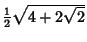 $\frac{1}{2}\sqrt{4+2\sqrt{2}}$